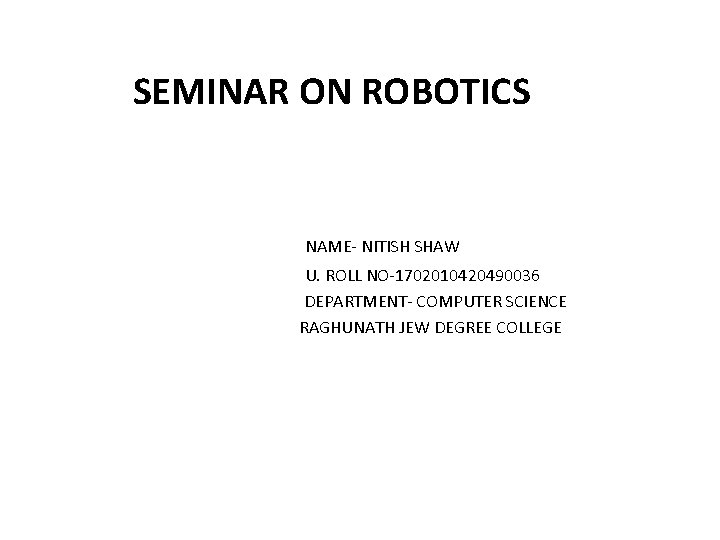 SEMINAR ON ROBOTICS

NAME- NITISH SHAW
U. ROLL NO-1702010420490036
DEPARTMENT- COMPUTER SCIENCE
RAGHUNATH JEW DEGREE COLLEGE